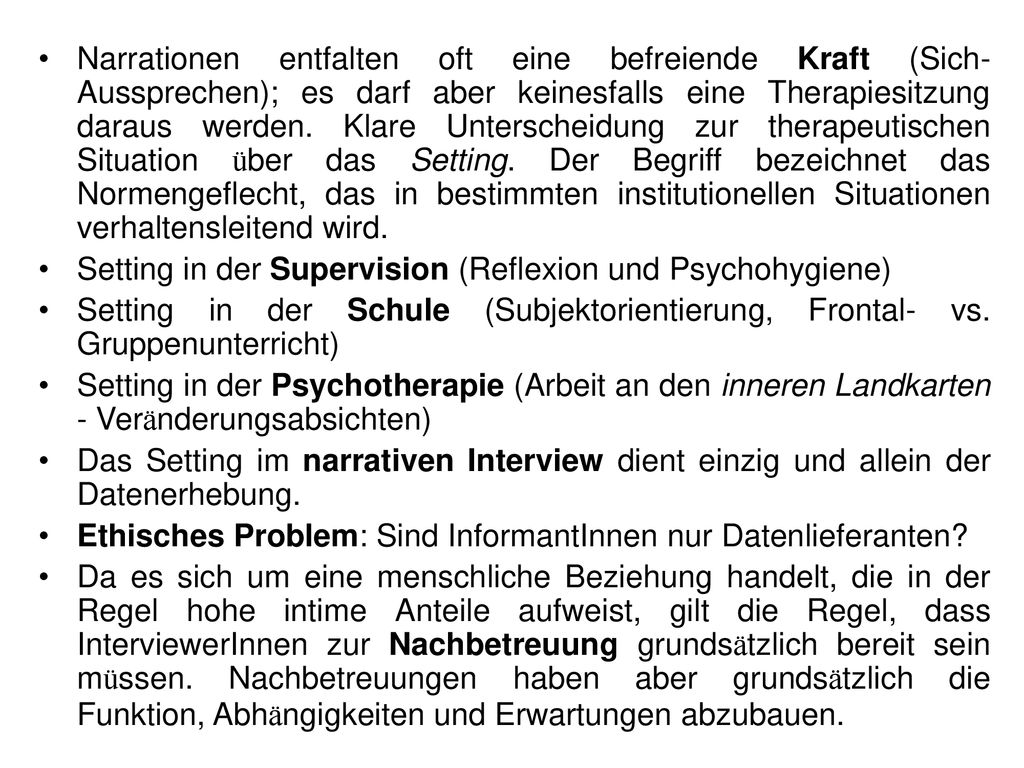 • Narrationen entfalten oft eine befreiende Kraft (Sich-Aussprechen); es darf aber keinesfalls eine Therapiesitzung daraus werden. Klare Unterscheidung zur therapeutischen Situation über das Setting. Der Begriff bezeichnet das Normengeflecht, das in bestimmten institutionellen Situationen verhaltensleitend wird.

• Setting in der Supervision (Reflexion und Psychohygiene)

• Setting in der Schule (Subjektorientierung, Frontal- vs. Gruppenunterricht)

• Setting in der Psychotherapie (Arbeit an den inneren Landkarten - Veränderungsabsichten)

• Das Setting im narrativen Interview dient einzig und allein der Datenerhebung.

• Ethisches Problem: Sind InformantInnen nur Datenlieferanten?

• Da es sich um eine menschliche Beziehung handelt, die in der Regel hohe intime Anteile aufweist, gilt die Regel, dass InterviewerInnen zur Nachbetreuung grundsätzlich bereit sein müssen. Nachbetreuungen haben aber grundsätzlich die Funktion, Abhängigkeiten und Erwartungen abzubauen.